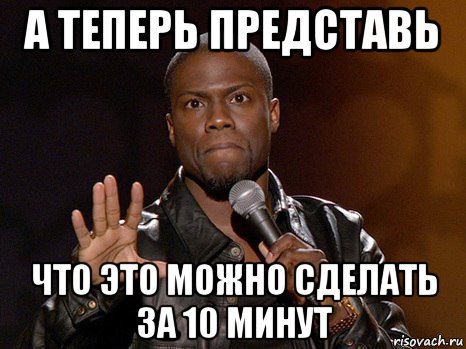 А ТЕПЕРЬ ПРЕДСТАВЬ

ЧТО ЭТО МОЖНО СДЕЛАТЬ ЗА 10 МИНУТ

risovach.ru